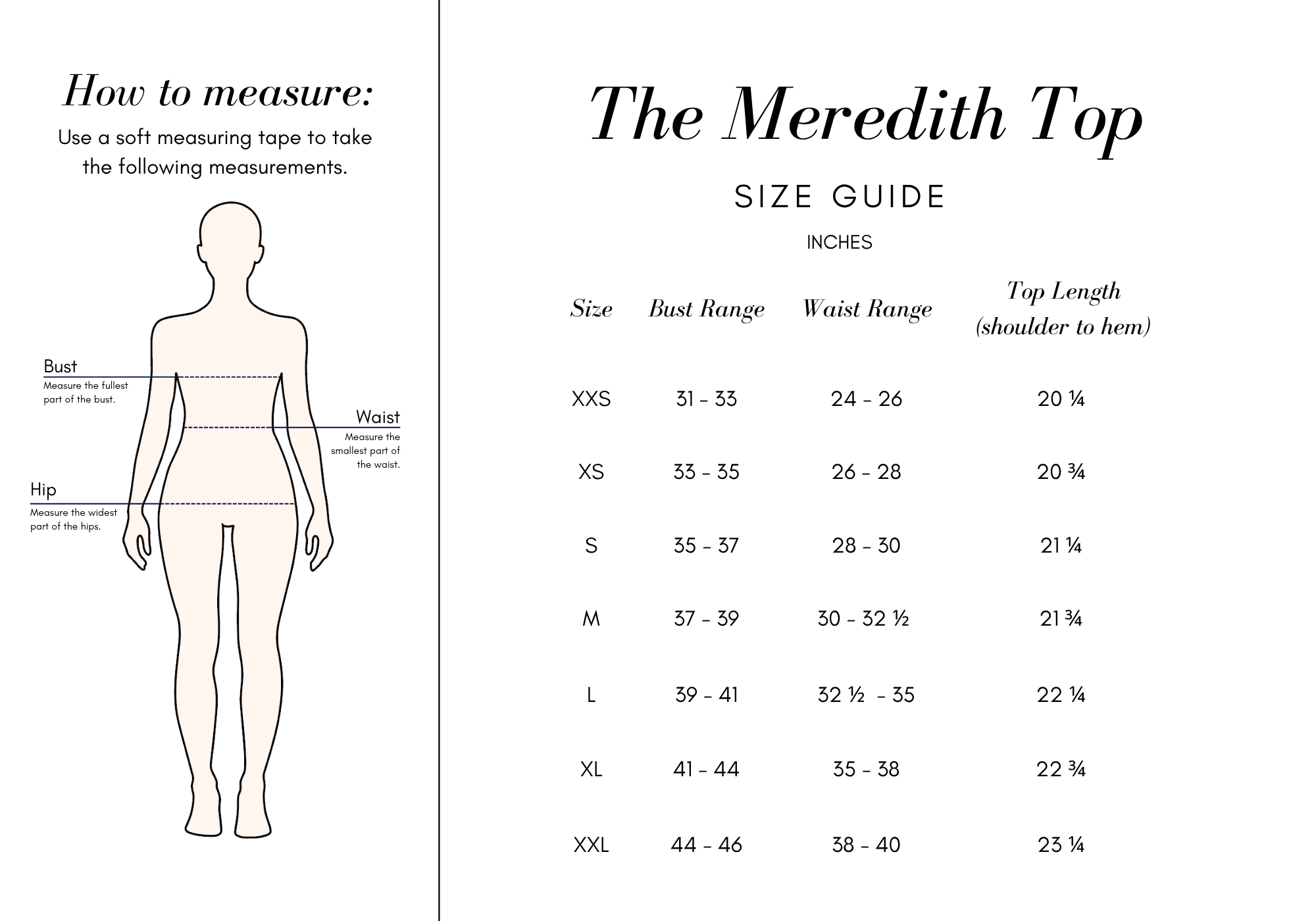 How to measure:

Use a soft measuring tape to take the following measurements.

Bust
Measure the fullest part of the bust.

Waist
Measure the smallest part of the waist.

Hip
Measure the widest part of the hips.

The Meredith Top

SIZE GUIDE

INCHES

| Size | Bust Range | Waist Range | Top Length (shoulder to hem) |
|---|---|---|---|
| XXS | 31 - 33 | 24 - 26 | 20 ¼ |
| XS | 33 - 35 | 26 - 28 | 20 ¾ |
| S | 35 - 37 | 28 - 30 | 21 ¼ |
| M | 37 - 39 | 30 - 32 ½ | 21 ¾ |
| L | 39 - 41 | 32 ½ - 35 | 22 ¼ |
| XL | 41 - 44 | 35 - 38 | 22 ¾ |
| XXL | 44 - 46 | 38 - 40 | 23 ¼ |